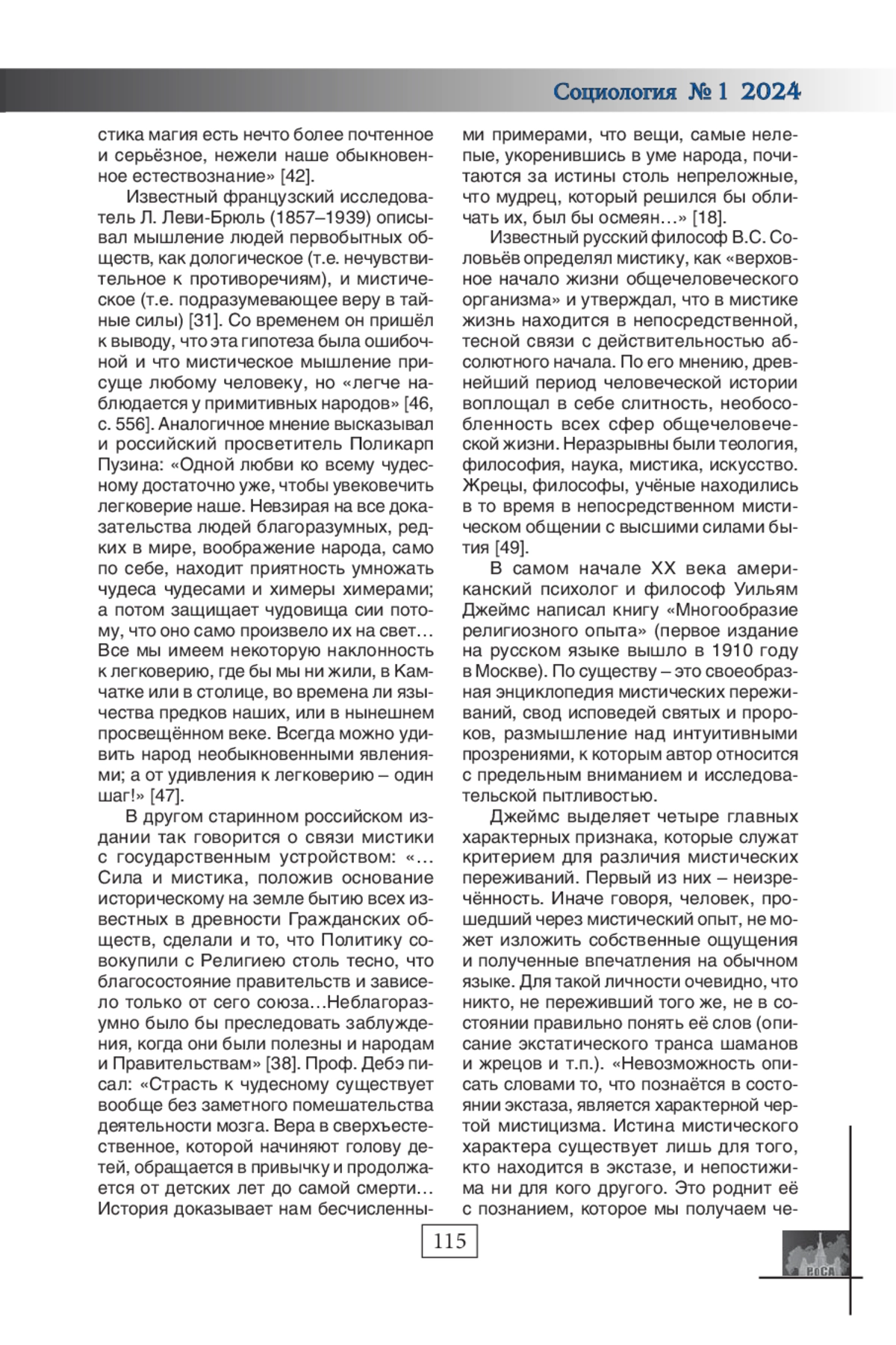 Социология № 1 2024

стика магия есть нечто более почтенное и серьёзное, нежели наше обыкновенное естествознание» [42].

Известный французский исследователь Л. Леви-Брюль (1857–1939) описывал мышление людей первобытных обществ, как дологическое (т.е. нечувствительное к противоречиям), и мистическое (т.е. подразумевающее веру в тайные силы) [31]. Со временем он пришёл к выводу, что эта гипотеза была ошибочной и что мистическое мышление присуще любому человеку, но «легче наблюдается у примитивных народов» [46, с. 556]. Аналогичное мнение высказывал и российский просветитель Поликарп Пузина: «Одной любви ко всему чудесному достаточно уже, чтобы увековечить легковерие наше. Невзирая на все доказательства людей благоразумных, редких в мире, воображение народа, само по себе, находит приятность умножать чудеса чудесами и химеры химерами; а потом защищает чудовища сии потому, что оно само произвело их на свет… Все мы имеем некоторую наклонность к легковерию, где бы мы ни жили, в Камчатке или в столице, во времена ли язычества предков наших, или в нынешнем просвещённом веке. Всегда можно удивить народ необыкновенными явлениями; а от удивления к легковерию – один шаг!» [47].

В другом старинном российском издании так говорится о связи мистики с государственным устройством: «…Сила и мистика, положив основание историческому на земле бытию всех известных в древности Гражданских обществ, сделали и то, что Политику совокупили с Религиею столь тесно, что благосостояние правительств и зависело только от сего союза…Неблагоразумно было бы преследовать заблуждения, когда они были полезны и народам и Правительствам» [38]. Проф. Дебэ писал: «Страсть к чудесному существует вообще без заметного помешательства деятельности мозга. Вера в сверхъестественное, которой начиняют голову детей, обращается в привычку и продолжается от детских лет до самой смерти… История доказывает нам бесчисленными примерами, что вещи, самые нелепые, укоренившись в уме народа, почитаются за истины столь непреложные, что мудрец, который решился бы обличать их, был бы осмеян…» [18].

Известный русский философ В.С. Соловьёв определял мистику, как «верховное начало жизни общечеловеческого организма» и утверждал, что в мистике жизнь находится в непосредственной, тесной связи с действительностью абсолютного начала. По его мнению, древнейший период человеческой истории воплощал в себе слитность, необособленность всех сфер общечеловеческой жизни. Неразрывны были теология, философия, наука, мистика, искусство. Жрецы, философы, учёные находились в то время в непосредственном мистическом общении с высшими силами бытия [49].

В самом начале XX века американский психолог и философ Уильям Джеймс написал книгу «Многообразие религиозного опыта» (первое издание на русском языке вышло в 1910 году в Москве). По существу – это своеобразная энциклопедия мистических переживаний, свод исповедей святых и пророков, размышление над интуитивными прозрениями, к которым автор относится с предельным вниманием и исследовательской пытливостью.

Джеймс выделяет четыре главных характерных признака, которые служат критерием для различия мистических переживаний. Первый из них – неизречённость. Иначе говоря, человек, прошедший через мистический опыт, не может изложить собственные ощущения и полученные впечатления на обычном языке. Для такой личности очевидно, что никто, не переживший того же, не в состоянии правильно понять её слов (описание экстатического транса шаманов и жрецов и т.п.). «Невозможность описать словами то, что познаётся в состоянии экстаза, является характерной чертой мистицизма. Истина мистического характера существует лишь для того, кто находится в экстазе, и непостижима ни для кого другого. Это роднит её с познанием, которое мы получаем че-

115

РоСА